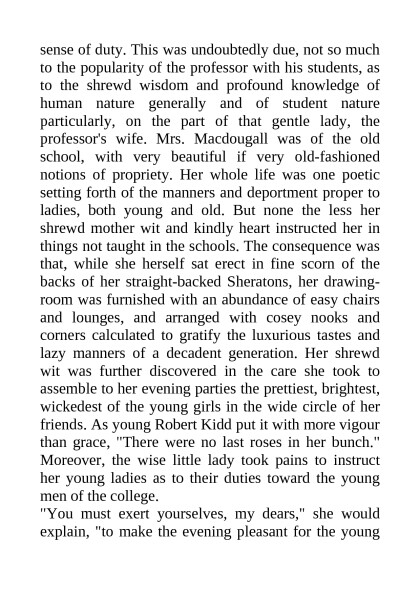 sense of duty. This was undoubtedly due, not so much to the popularity of the professor with his students, as to the shrewd wisdom and profound knowledge of human nature generally and of student nature particularly, on the part of that gentle lady, the professor's wife. Mrs. Macdougall was of the old school, with very beautiful if very old-fashioned notions of propriety. Her whole life was one poetic setting forth of the manners and deportment proper to ladies, both young and old. But none the less her shrewd mother wit and kindly heart instructed her in things not taught in the schools. The consequence was that, while she herself sat erect in fine scorn of the backs of her straight-backed Sheratons, her drawing-room was furnished with an abundance of easy chairs and lounges, and arranged with cosey nooks and corners calculated to gratify the luxurious tastes and lazy manners of a decadent generation. Her shrewd wit was further discovered in the care she took to assemble to her evening parties the prettiest, brightest, wickedest of the young girls in the wide circle of her friends. As young Robert Kidd put it with more vigour than grace, "There were no last roses in her bunch." Moreover, the wise little lady took pains to instruct her young ladies as to their duties toward the young men of the college.
"You must exert yourselves, my dears," she would explain, "to make the evening pleasant for the young